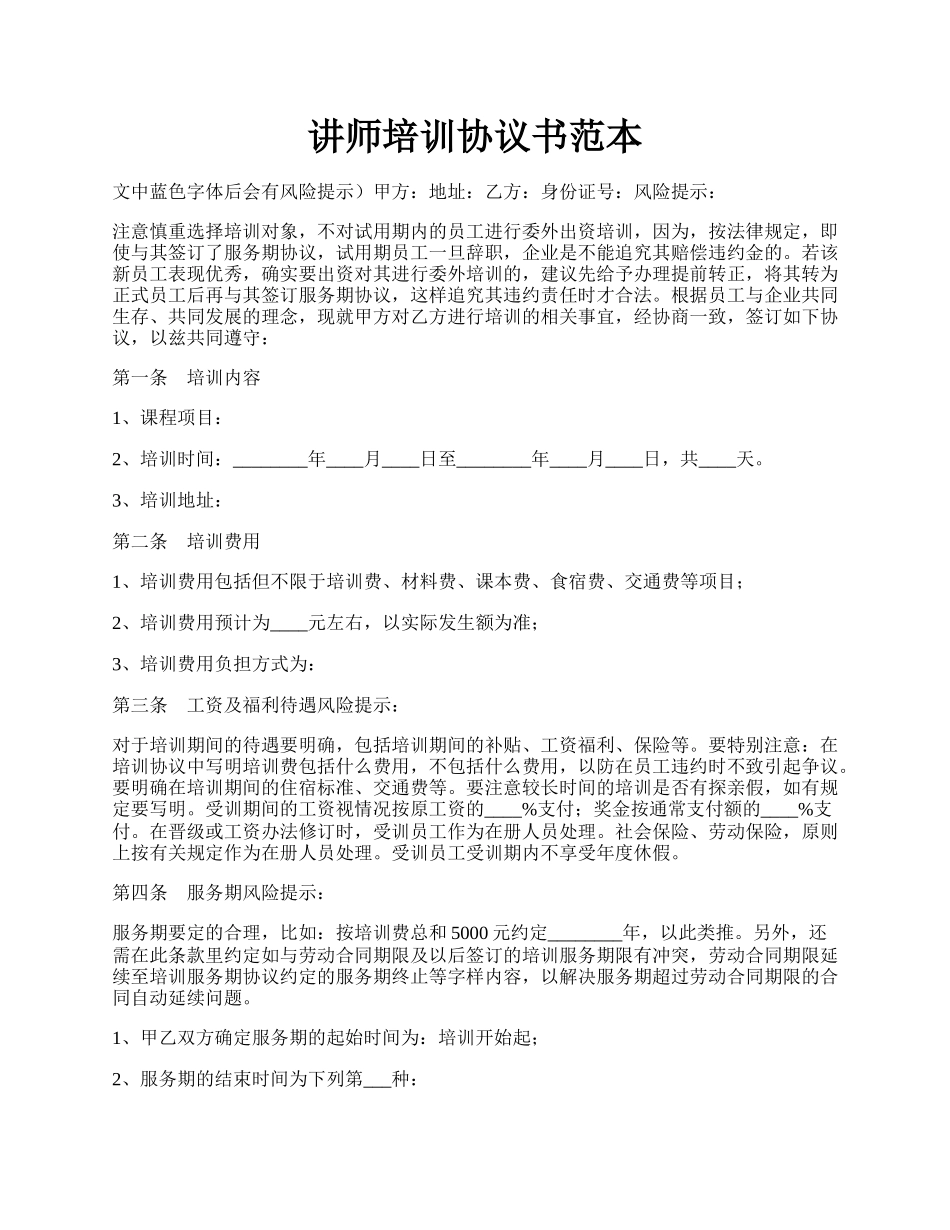 讲师培训协议书范本

文中蓝色字体后会有风险提示）甲方：地址：乙方：身份证号：风险提示：

注意慎重选择培训对象，不对试用期内的员工进行委外出资培训，因为，按法律规定，即使与其签订了服务期协议，试用期员工一旦辞职，企业是不能追究其赔偿违约金的。若该新员工表现优秀，确实要出资对其进行委外培训的，建议先给予办理提前转正，将其转为正式员工后再与其签订服务期协议，这样追究其违约责任时才合法。根据员工与企业共同生存、共同发展的理念，现就甲方对乙方进行培训的相关事宜，经协商一致，签订如下协议，以兹共同遵守：

第一条　培训内容

1、课程项目：

2、培训时间：________年____月____日至________年____月____日，共____天。

3、培训地址：

第二条　培训费用

1、培训费用包括但不限于培训费、材料费、课本费、食宿费、交通费等项目；

2、培训费用预计为____元左右，以实际发生额为准；

3、培训费用负担方式为：

第三条　工资及福利待遇风险提示：

对于培训期间的待遇要明确，包括培训期间的补贴、工资福利、保险等。要特别注意：在培训协议中写明培训费包括什么费用，不包括什么费用，以防在员工违约时不致引起争议。要明确在培训期间的住宿标准、交通费等。要注意较长时间的培训是否有探亲假，如有规定要写明。受训期间的工资视情况按原工资的____%支付；奖金按通常支付额的____%支付。在晋级或工资办法修订时，受训员工作为在册人员处理。社会保险、劳动保险，原则上按有关规定作为在册人员处理。受训员工受训期内不享受年度休假。

第四条　服务期风险提示：

服务期要定的合理，比如：按培训费总和5000元约定________年，以此类推。另外，还需在此条款里约定如与劳动合同期限及以后签订的培训服务期限有冲突，劳动合同期限延续至培训服务期协议约定的服务期终止等字样内容，以解决服务期超过劳动合同期限的合同自动延续问题。

1、甲乙双方确定服务期的起始时间为：培训开始起；

2、服务期的结束时间为下列第___种：